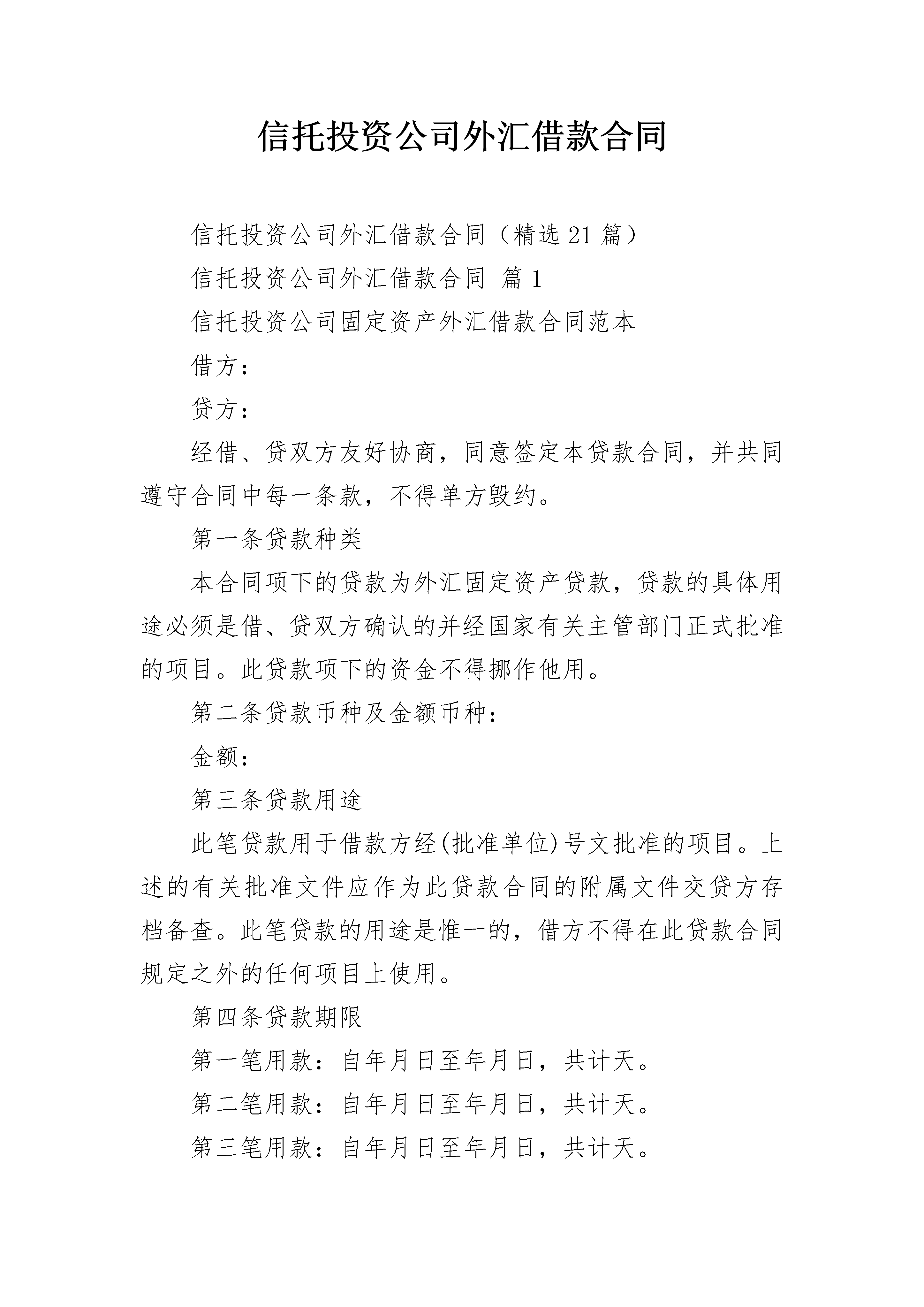 信托投资公司外汇借款合同

信托投资公司外汇借款合同（精选21篇）

信托投资公司外汇借款合同 篇1

信托投资公司固定资产外汇借款合同范本

借方：

贷方：

经借、贷双方友好协商，同意签定本贷款合同，并共同遵守合同中每一条款，不得单方毁约。

第一条贷款种类

本合同项下的贷款为外汇固定资产贷款，贷款的具体用途必须是借、贷双方确认的并经国家有关主管部门正式批准的项目。此贷款项下的资金不得挪作他用。

第二条贷款币种及金额币种：

金额：

第三条贷款用途

此笔贷款用于借款方经(批准单位)号文批准的项目。上述的有关批准文件应作为此贷款合同的附属文件交贷方存档备查。此笔贷款的用途是惟一的，借方不得在此贷款合同规定之外的任何项目上使用。

第四条贷款期限

第一笔用款：自年月日至年月日，共计天。

第二笔用款：自年月日至年月日，共计天。

第三笔用款：自年月日至年月日，共计天。